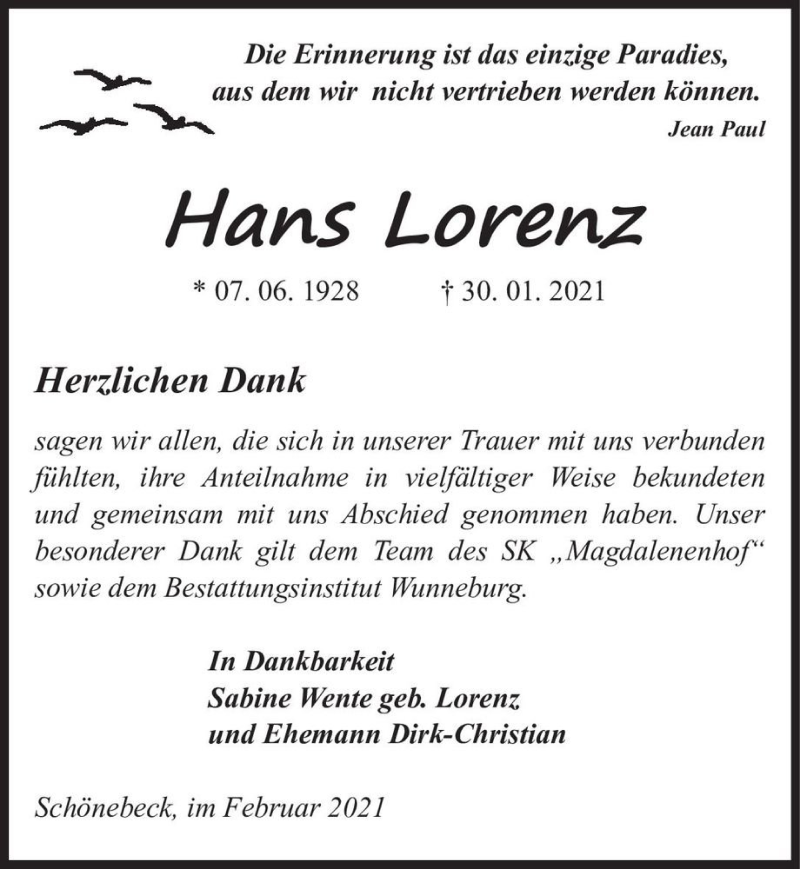 Die Erinnerung ist das einzige Paradies,
aus dem wir nicht vertrieben werden können.
Jean Paul

Hans Lorenz

* 07. 06. 1928 † 30. 01. 2021

Herzlichen Dank

sagen wir allen, die sich in unserer Trauer mit uns verbunden fühlten, ihre Anteilnahme in vielfältiger Weise bekundeten und gemeinsam mit uns Abschied genommen haben. Unser besonderer Dank gilt dem Team des SK „Magdalenenhof“ sowie dem Bestattungsinstitut Wunneburg.

In Dankbarkeit
Sabine Wente geb. Lorenz
und Ehemann Dirk-Christian

Schönebeck, im Februar 2021